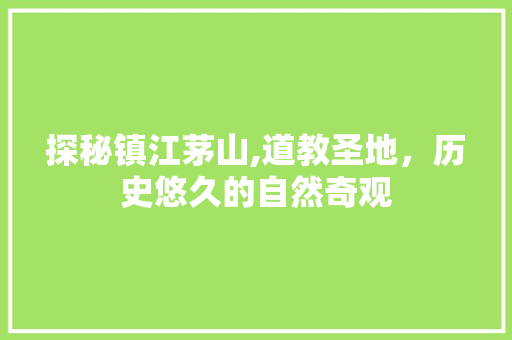 探秘镇江茅山,道教圣地，历史悠久的自然奇观